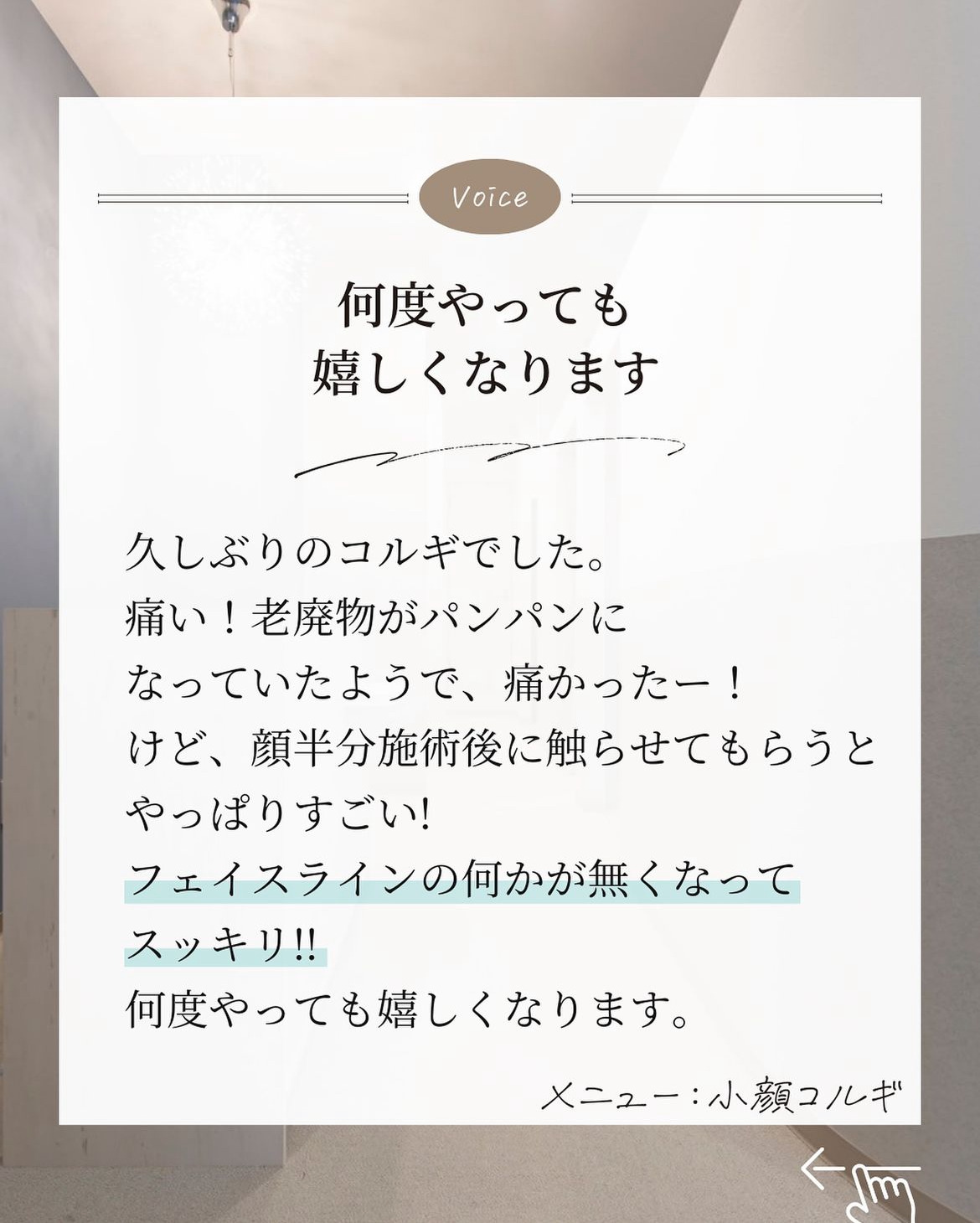 Voice

何度やっても
嬉しくなります

久しぶりのコルギでした。
痛い！老廃物がパンパンに
なっていたようで、痛かったー！
けど、顔半分施術後に触らせてもらうと
やっぱりすごい!
フェイスラインの何かが無くなって
スッキリ!!
何度やっても嬉しくなります。

メニュー：小顔コルギ